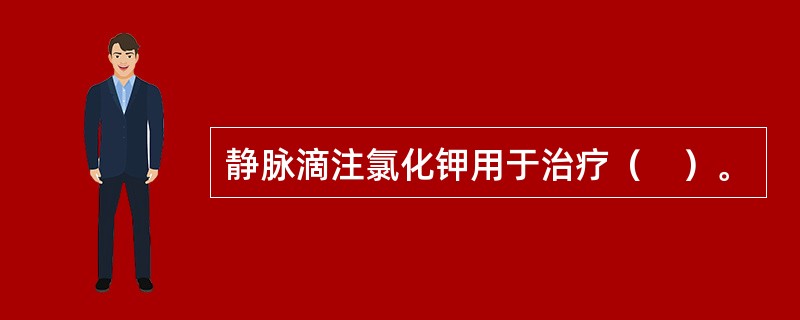 静脉滴注氯化钾用于治疗（　）。